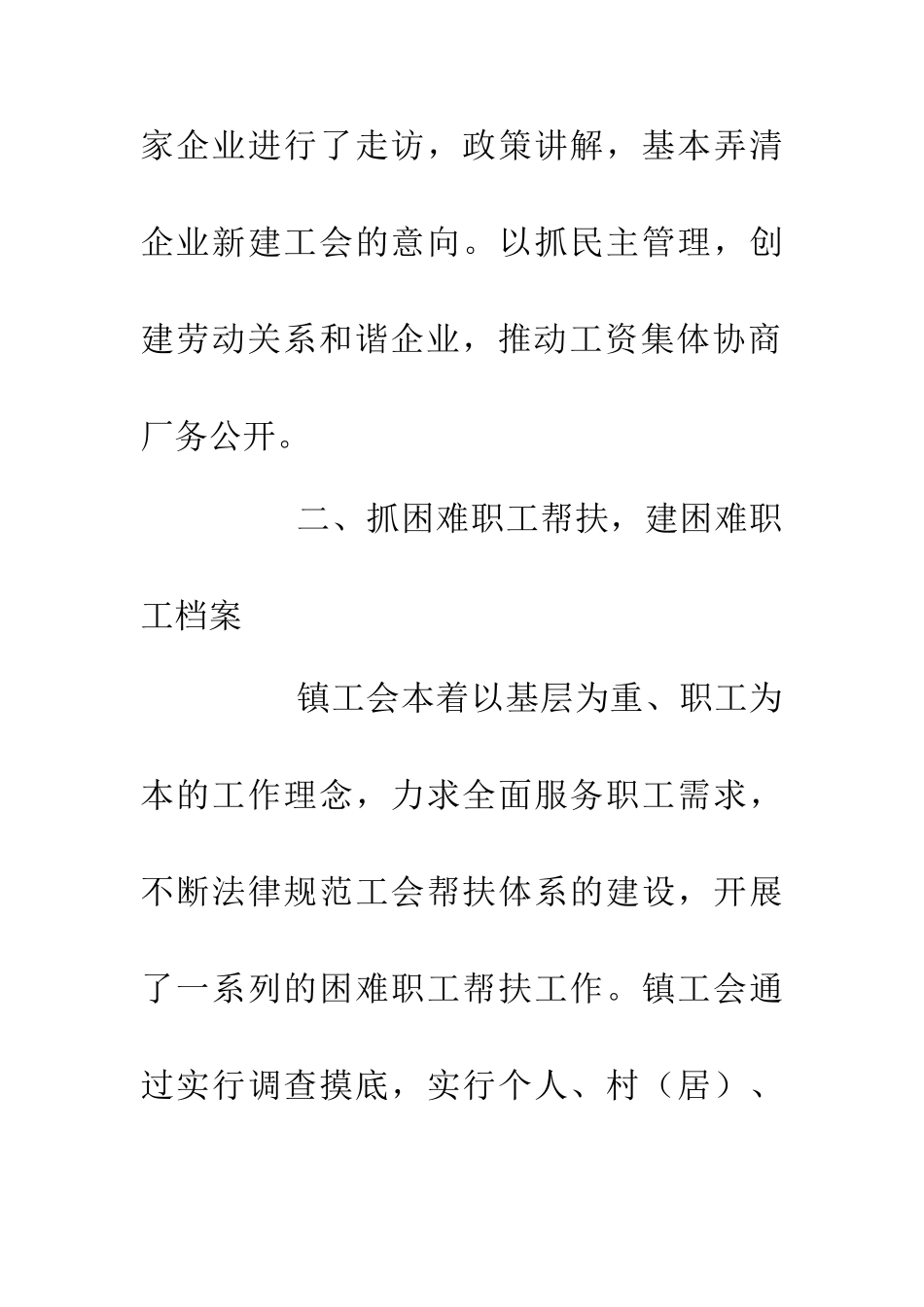 家企业进行了走访，政策讲解，基本弄清企业新建工会的意向。以抓民主管理，创建劳动关系和谐企业，推动工资集体协商厂务公开。

二、抓困难职工帮扶，建困难职工档案

镇工会本着以基层为重、职工为本的工作理念，力求全面服务职工需求，不断法律规范工会帮扶体系的建设，开展了一系列的困难职工帮扶工作。镇工会通过实行调查摸底，实行个人、村（居）、